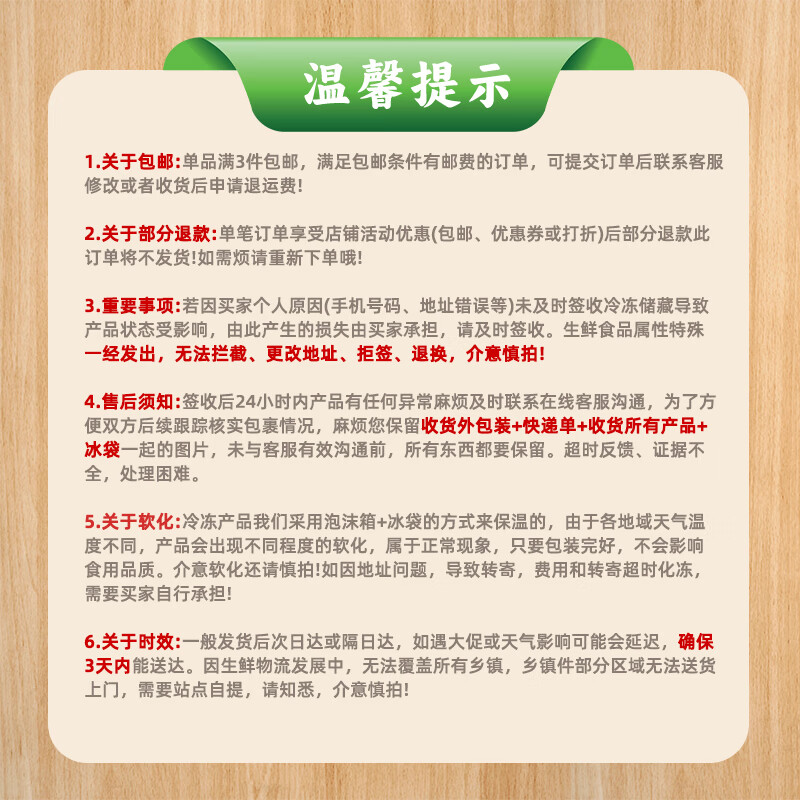 温馨提示

1.关于包邮:单品满3件包邮，满足包邮条件有邮费的订单，可提交订单后联系客服修改或者收货后申请退运费!

2.关于部分退款:单笔订单享受店铺活动优惠(包邮、优惠券或打折)后部分退款此订单将不发货!如需烦请重新下单哦!

3.重要事项:若因买家个人原因(手机号码、地址错误等)未及时签收冷冻储藏导致产品状态受影响，由此产生的损失由买家承担，请及时签收。生鲜食品属性特殊一经发出，无法拦截、更改地址、拒签、退换，介意慎拍!

4.售后须知:签收后24小时内产品有任何异常麻烦及时联系在线客服沟通，为了方便双方后续跟踪核实包裹情况，麻烦您保留收货外包装+快递单+收货所有产品+冰袋一起的图片，未与客服有效沟通前，所有东西都要保留。超时反馈、证据不全，处理困难。

5.关于软化:冷冻产品我们采用泡沫箱+冰袋的方式来保温的，由于各地域天气温度不同，产品会出现不同程度的软化，属于正常现象，只要包装完好，不会影响食用品质。介意软化还请慎拍!如因地址问题，导致转寄，费用和转寄超时化冻，需要买家自行承担!

6.关于时效:一般发货后次日达或隔日达，如遇大促或天气影响可能会延迟，确保3天内能送达。因生鲜物流发展中，无法覆盖所有乡镇，乡镇件部分区域无法送货上门，需要站点自提，请知悉，介意慎拍!